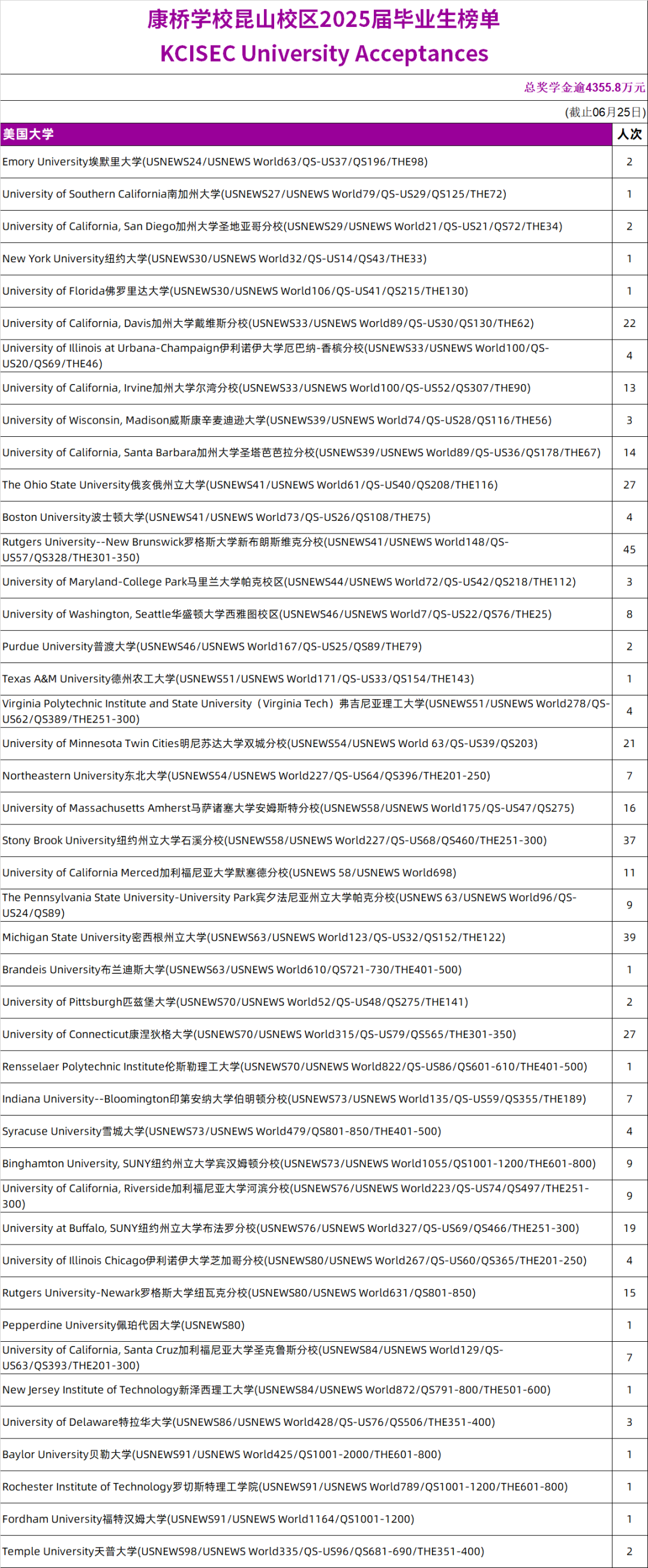 康桥学校昆山校区2025届毕业生榜单
KCISEC University Acceptances

总奖学金逾4355.8万元

(截止06月25日)

| 美国大学 | 人次 |
|---|---|
| Emory University埃默里大学(USNEWS24/USNEWS World63/QS-US37/QS196/THE98) | 2 |
| University of Southern California南加州大学(USNEWS27/USNEWS World79/QS-US29/QS125/THE72) | 1 |
| University of California, San Diego加州大学圣地亚哥分校(USNEWS29/USNEWS World21/QS-US21/QS72/THE34) | 2 |
| New York University纽约大学(USNEWS30/USNEWS World32/QS-US14/QS43/THE33) | 1 |
| University of Florida佛罗里达大学(USNEWS30/USNEWS World106/QS-US41/QS215/THE130) | 1 |
| University of California, Davis加州大学戴维斯分校(USNEWS33/USNEWS World89/QS-US30/QS130/THE62) | 22 |
| University of Illinois at Urbana-Champaign伊利诺伊大学厄巴纳-香槟分校(USNEWS33/USNEWS World100/QS-US20/QS69/THE46) | 4 |
| University of California, Irvine加州大学尔湾分校(USNEWS33/USNEWS World100/QS-US52/QS307/THE90) | 13 |
| University of Wisconsin, Madison威斯康辛麦迪逊大学(USNEWS39/USNEWS World74/QS-US28/QS116/THE56) | 3 |
| University of California, Santa Barbara加州大学圣塔芭芭拉分校(USNEWS39/USNEWS World89/QS-US36/QS178/THE67) | 14 |
| The Ohio State University俄亥俄州立大学(USNEWS41/USNEWS World61/QS-US40/QS208/THE116) | 27 |
| Boston University波士顿大学(USNEWS41/USNEWS World73/QS-US26/QS108/THE75) | 4 |
| Rutgers University--New Brunswick罗格斯大学新布朗斯维克分校(USNEWS41/USNEWS World148/QS-US57/QS328/THE301-350) | 45 |
| University of Maryland-College Park马里兰大学帕克校区(USNEWS44/USNEWS World72/QS-US42/QS218/THE112) | 3 |
| University of Washington, Seattle华盛顿大学西雅图校区(USNEWS46/USNEWS World7/QS-US22/QS76/THE25) | 8 |
| Purdue University普渡大学(USNEWS46/USNEWS World167/QS-US25/QS89/THE79) | 2 |
| Texas A&M University德州农工大学(USNEWS51/USNEWS World171/QS-US33/QS154/THE143) | 1 |
| Virginia Polytechnic Institute and State University（Virginia Tech）弗吉尼亚理工大学(USNEWS51/USNEWS World278/QS-US62/QS389/THE251-300) | 4 |
| University of Minnesota Twin Cities明尼苏达大学双城分校(USNEWS54/USNEWS World 63/QS-US39/QS203) | 21 |
| Northeastern University东北大学(USNEWS54/USNEWS World227/QS-US64/QS396/THE201-250) | 7 |
| University of Massachusetts Amherst马萨诸塞大学安姆斯特分校(USNEWS58/USNEWS World175/QS-US47/QS275) | 16 |
| Stony Brook University纽约州立大学石溪分校(USNEWS58/USNEWS World227/QS-US68/QS460/THE251-300) | 37 |
| University of California Merced加利福尼亚大学默塞德分校(USNEWS 58/USNEWS World698) | 11 |
| The Pennsylvania State University-University Park宾夕法尼亚州立大学帕克分校(USNEWS 63/USNEWS World96/QS-US24/QS89) | 9 |
| Michigan State University密西根州立大学(USNEWS63/USNEWS World123/QS-US32/QS152/THE122) | 39 |
| Brandeis University布兰迪斯大学(USNEWS63/USNEWS World610/QS721-730/THE401-500) | 1 |
| University of Pittsburgh匹兹堡大学(USNEWS70/USNEWS World52/QS-US48/QS275/THE141) | 2 |
| University of Connecticut康涅狄格大学(USNEWS70/USNEWS World315/QS-US79/QS565/THE301-350) | 27 |
| Rensselaer Polytechnic Institute伦斯勒理工大学(USNEWS70/USNEWS World822/QS-US86/QS601-610/THE401-500) | 1 |
| Indiana University--Bloomington印第安纳大学伯明顿分校(USNEWS73/USNEWS World135/QS-US59/QS355/THE189) | 7 |
| Syracuse University雪城大学(USNEWS73/USNEWS World479/QS801-850/THE401-500) | 4 |
| Binghamton University, SUNY纽约州立大学宾汉姆顿分校(USNEWS73/USNEWS World1055/QS1001-1200/THE601-800) | 9 |
| University of California, Riverside加利福尼亚大学河滨分校(USNEWS76/USNEWS World223/QS-US74/QS497/THE251-300) | 9 |
| University at Buffalo, SUNY纽约州立大学布法罗分校(USNEWS76/USNEWS World327/QS-US69/QS466/THE251-300) | 19 |
| University of Illinois Chicago伊利诺伊大学芝加哥分校(USNEWS80/USNEWS World267/QS-US60/QS365/THE201-250) | 4 |
| Rutgers University-Newark罗格斯大学纽瓦克分校(USNEWS80/USNEWS World631/QS801-850) | 15 |
| Pepperdine University佩珀代因大学(USNEWS80) | 1 |
| University of California, Santa Cruz加利福尼亚大学圣克鲁斯分校(USNEWS84/USNEWS World129/QS-US63/QS393/THE201-300) | 7 |
| New Jersey Institute of Technology新泽西理工大学(USNEWS84/USNEWS World872/QS791-800/THE501-600) | 1 |
| University of Delaware特拉华大学(USNEWS86/USNEWS World428/QS-US76/QS506/THE351-400) | 3 |
| Baylor University贝勒大学(USNEWS91/USNEWS World425/QS1001-2000/THE601-800) | 1 |
| Rochester Institute of Technology罗切斯特理工学院(USNEWS91/USNEWS World789/QS1001-1200/THE601-800) | 1 |
| Fordham University福特汉姆大学(USNEWS91/USNEWS World1164/QS1001-1200) | 1 |
| Temple University天普大学(USNEWS98/USNEWS World335/QS-US96/QS681-690/THE351-400) | 2 |